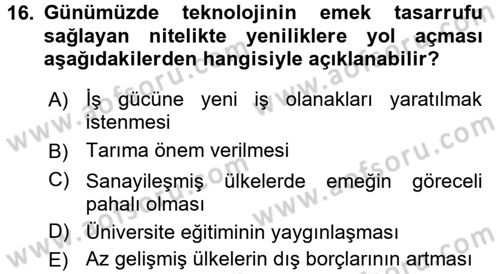 16. Günümüzde teknolojinin emek tasarrufu sağlayan nitelikte yeniliklere yol açması aşağıdakilerden hangisiyle açıklanabilir?

A) İş gücüne yeni iş olanakları yaratılmak istenmesi

B) Tarıma önem verilmesi

C) Sanayileşmiş ülkelerde emeğin göreceli pahalı olması

D) Üniversite eğitiminin yaygınlaşması

E) Az gelişmiş ülkelerin dış borçlarının artması

www.aofsoru.com